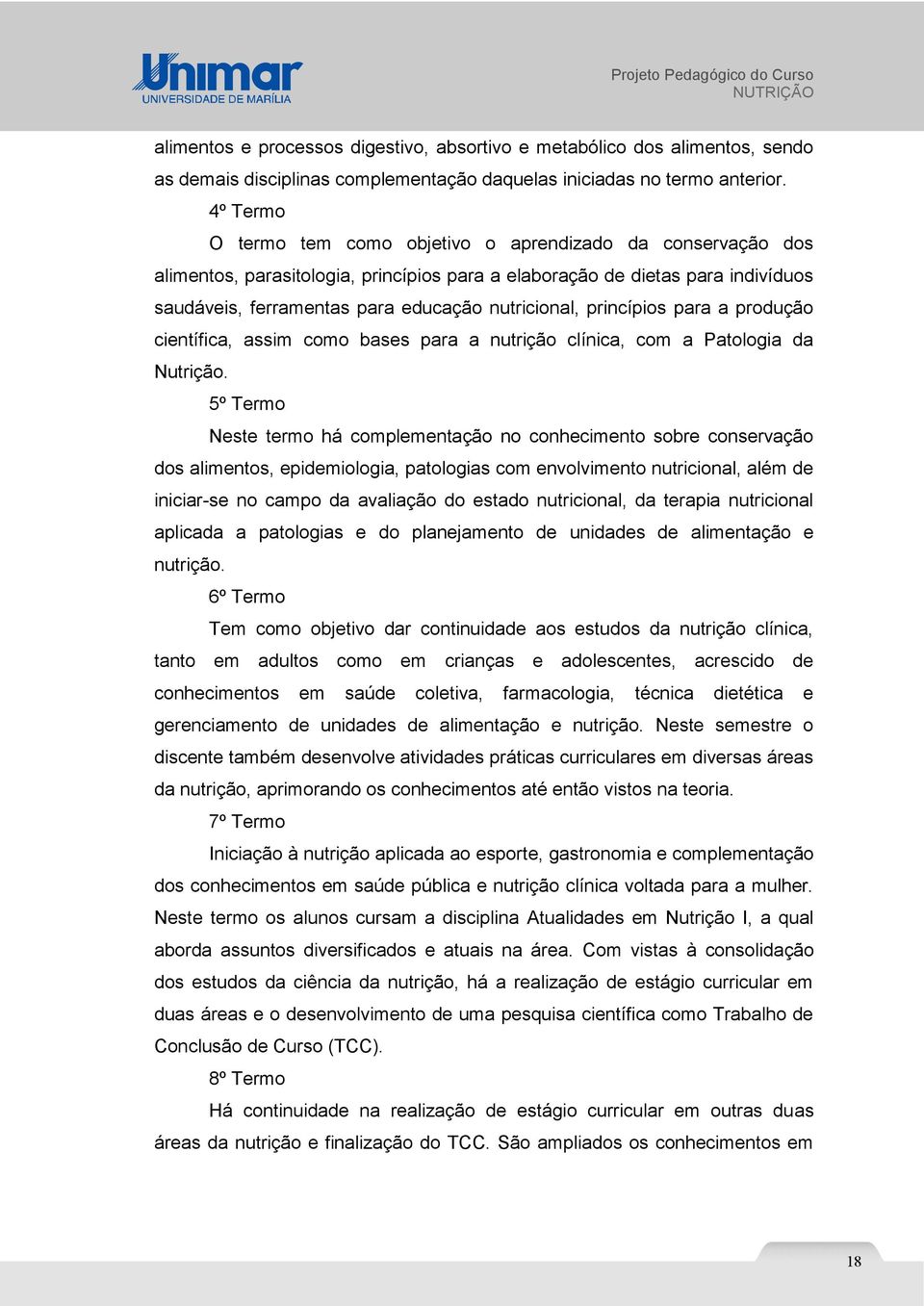 Unimar
UNIVERSIDADE DE MARÍLIA

Projeto Pedagógico do Curso
NUTRIÇÃO

alimentos e processos digestivo, absortivo e metabólico dos alimentos, sendo as demais disciplinas complementação daquelas iniciadas no termo anterior.

4º Termo

O termo tem como objetivo o aprendizado da conservação dos alimentos, parasitologia, princípios para a elaboração de dietas para indivíduos saudáveis, ferramentas para educação nutricional, princípios para a produção científica, assim como bases para a nutrição clínica, com a Patologia da Nutrição.

5º Termo

Neste termo há complementação no conhecimento sobre conservação dos alimentos, epidemiologia, patologias com envolvimento nutricional, além de iniciar-se no campo da avaliação do estado nutricional, da terapia nutricional aplicada a patologias e do planejamento de unidades de alimentação e nutrição.

6º Termo

Tem como objetivo dar continuidade aos estudos da nutrição clínica, tanto em adultos como em crianças e adolescentes, acrescido de conhecimentos em saúde coletiva, farmacologia, técnica dietética e gerenciamento de unidades de alimentação e nutrição. Neste semestre o discente também desenvolve atividades práticas curriculares em diversas áreas da nutrição, aprimorando os conhecimentos até então vistos na teoria.

7º Termo

Iniciação à nutrição aplicada ao esporte, gastronomia e complementação dos conhecimentos em saúde pública e nutrição clínica voltada para a mulher. Neste termo os alunos cursam a disciplina Atualidades em Nutrição I, a qual aborda assuntos diversificados e atuais na área. Com vistas à consolidação dos estudos da ciência da nutrição, há a realização de estágio curricular em duas áreas e o desenvolvimento de uma pesquisa científica como Trabalho de Conclusão de Curso (TCC).

8º Termo

Há continuidade na realização de estágio curricular em outras duas áreas da nutrição e finalização do TCC. São ampliados os conhecimentos em

18